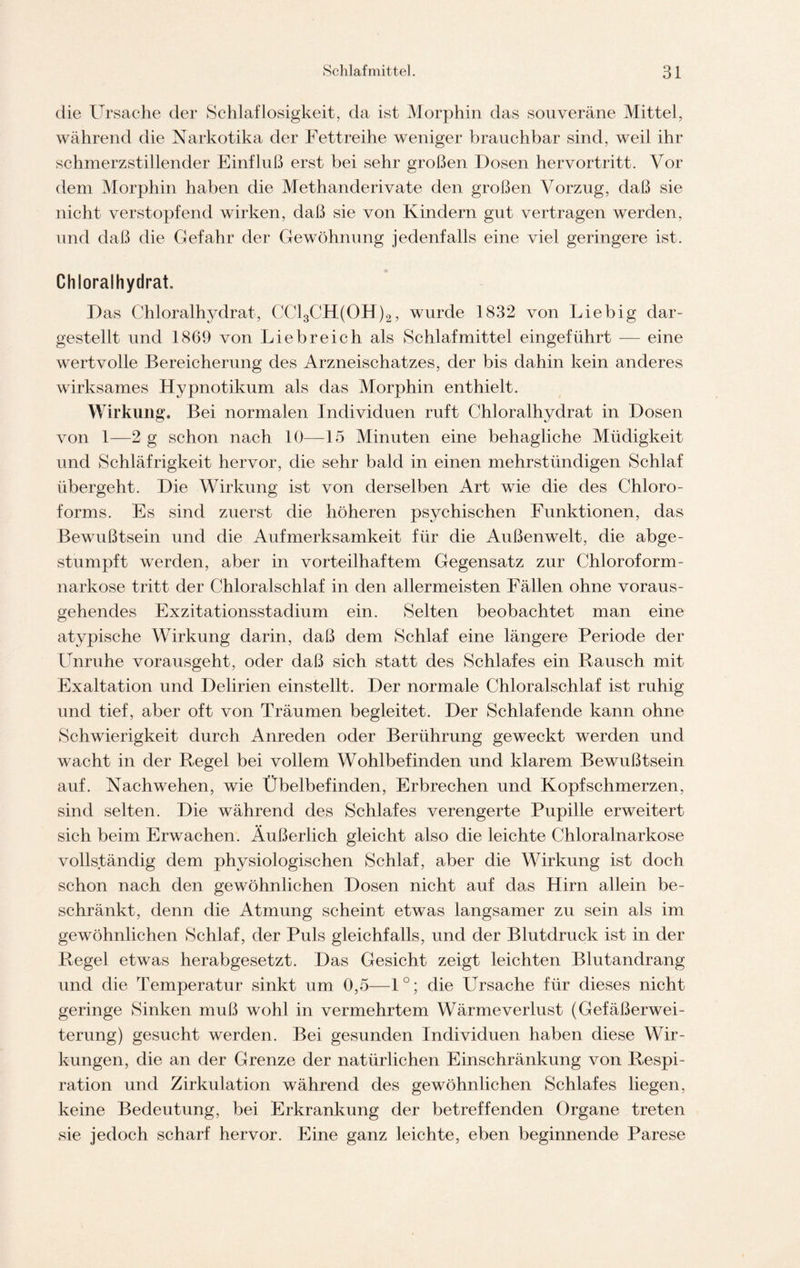 Schlafmittel. 31

die Ursache der Schlaflosigkeit, da ist Morphin das souveräne Mittel, während die Narkotika der Fettreihe weniger brauchbar sind, weil ihr schmerzstillender Einfluß erst bei sehr großen Dosen hervortritt. Vor dem Morphin haben die Methanderivate den großen Vorzug, daß sie nicht verstopfend wirken, daß sie von Kindern gut vertragen werden, und daß die Gefahr der Gewöhnung jedenfalls eine viel geringere ist.

Chloralhydrat.

Das Chloralhydrat, $CCl_3CH(OH)_2$, wurde 1832 von Liebig dargestellt und 1869 von Liebreich als Schlafmittel eingeführt — eine wertvolle Bereicherung des Arzneischatzes, der bis dahin kein anderes wirksames Hypnotikum als das Morphin enthielt.

Wirkung. Bei normalen Individuen ruft Chloralhydrat in Dosen von 1—2 g schon nach 10—15 Minuten eine behagliche Müdigkeit und Schläfrigkeit hervor, die sehr bald in einen mehrstündigen Schlaf übergeht. Die Wirkung ist von derselben Art wie die des Chloroforms. Es sind zuerst die höheren psychischen Funktionen, das Bewußtsein und die Aufmerksamkeit für die Außenwelt, die abgestumpft werden, aber in vorteilhaftem Gegensatz zur Chloroformnarkose tritt der Chloralschlaf in den allermeisten Fällen ohne vorausgehendes Exzitationsstadium ein. Selten beobachtet man eine atypische Wirkung darin, daß dem Schlaf eine längere Periode der Unruhe vorausgeht, oder daß sich statt des Schlafes ein Rausch mit Exaltation und Delirien einstellt. Der normale Chloralschlaf ist ruhig und tief, aber oft von Träumen begleitet. Der Schlafende kann ohne Schwierigkeit durch Anreden oder Berührung geweckt werden und wacht in der Regel bei vollem Wohlbefinden und klarem Bewußtsein auf. Nachwehen, wie Übelbefinden, Erbrechen und Kopfschmerzen, sind selten. Die während des Schlafes verengerte Pupille erweitert sich beim Erwachen. Äußerlich gleicht also die leichte Chloralnarkose vollständig dem physiologischen Schlaf, aber die Wirkung ist doch schon nach den gewöhnlichen Dosen nicht auf das Hirn allein beschränkt, denn die Atmung scheint etwas langsamer zu sein als im gewöhnlichen Schlaf, der Puls gleichfalls, und der Blutdruck ist in der Regel etwas herabgesetzt. Das Gesicht zeigt leichten Blutandrang und die Temperatur sinkt um 0,5—1°; die Ursache für dieses nicht geringe Sinken muß wohl in vermehrtem Wärmeverlust (Gefäßerweiterung) gesucht werden. Bei gesunden Individuen haben diese Wirkungen, die an der Grenze der natürlichen Einschränkung von Respiration und Zirkulation während des gewöhnlichen Schlafes liegen, keine Bedeutung, bei Erkrankung der betreffenden Organe treten sie jedoch scharf hervor. Eine ganz leichte, eben beginnende Parese